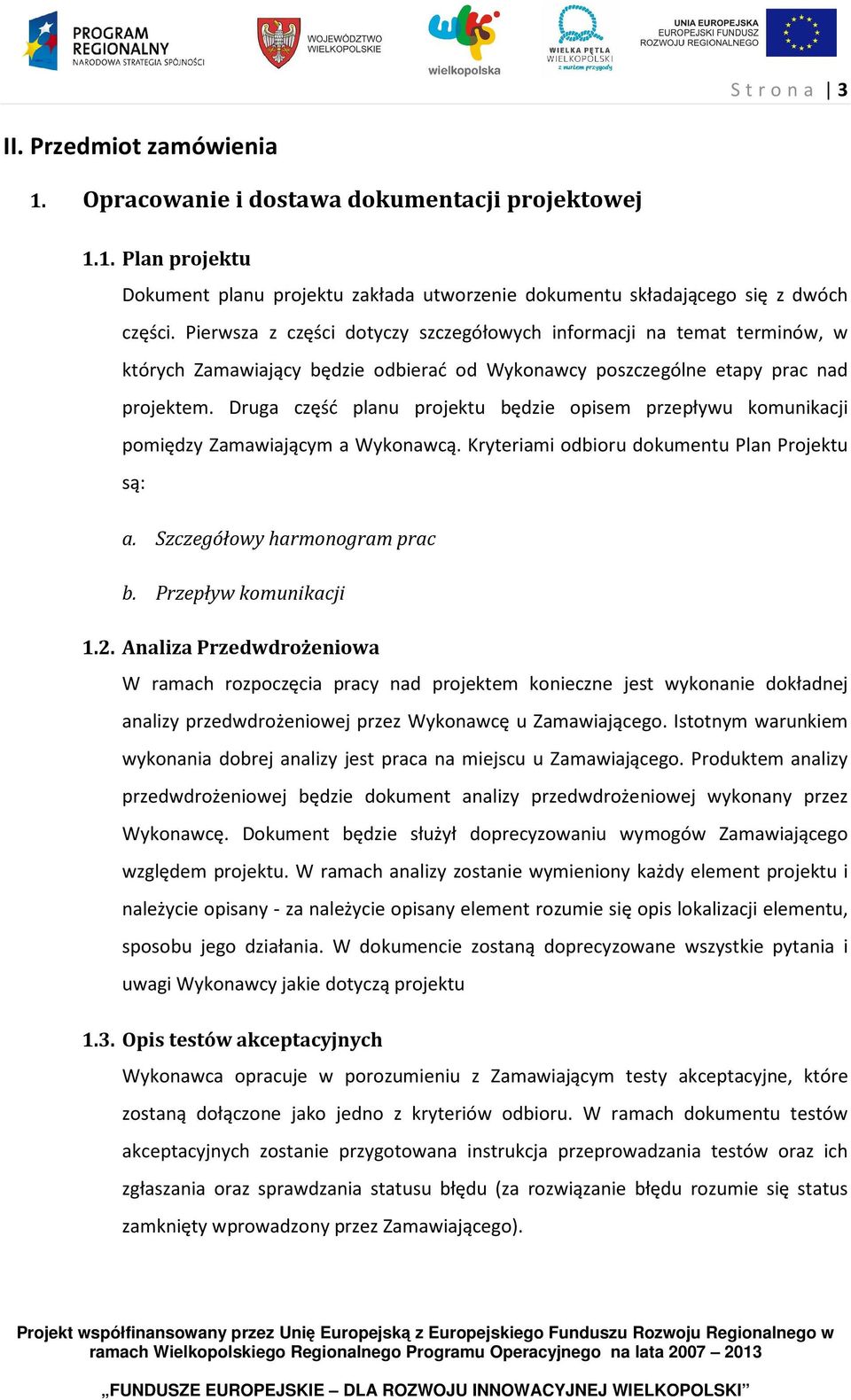 PROGRAM REGIONALNY NARODOWA STRATEGIA SPÓJNOŚCI

WOJEWÓDZTWO WIELKOPOLSKIE

wielkopolska

WIELKA PĘTLA WIELKOPOLSKI z nurtem przygody

UNIA EUROPEJSKA EUROPEJSKI FUNDUSZ ROZWOJU REGIONALNEGO

Strona | 3

II. Przedmiot zamówienia

1. Opracowanie i dostawa dokumentacji projektowej

1.1. Plan projektu

Dokument planu projektu zakłada utworzenie dokumentu składającego się z dwóch części. Pierwsza z części dotyczy szczegółowych informacji na temat terminów, w których Zamawiający będzie odbierać od Wykonawcy poszczególne etapy prac nad projektem. Druga część planu projektu będzie opisem przepływu komunikacji pomiędzy Zamawiającym a Wykonawcą. Kryteriami odbioru dokumentu Plan Projektu są:

a. Szczegółowy harmonogram prac

b. Przepływ komunikacji

1.2. Analiza Przedwdrożeniowa

W ramach rozpoczęcia pracy nad projektem konieczne jest wykonanie dokładnej analizy przedwdrożeniowej przez Wykonawcę u Zamawiającego. Istotnym warunkiem wykonania dobrej analizy jest praca na miejscu u Zamawiającego. Produktem analizy przedwdrożeniowej będzie dokument analizy przedwdrożeniowej wykonany przez Wykonawcę. Dokument będzie służył doprecyzowaniu wymogów Zamawiającego względem projektu. W ramach analizy zostanie wymieniony każdy element projektu i należycie opisany - za należycie opisany element rozumie się opis lokalizacji elementu, sposobu jego działania. W dokumencie zostaną doprecyzowane wszystkie pytania i uwagi Wykonawcy jakie dotyczą projektu

1.3. Opis testów akceptacyjnych

Wykonawca opracuje w porozumieniu z Zamawiającym testy akceptacyjne, które zostaną dołączone jako jedno z kryteriów odbioru. W ramach dokumentu testów akceptacyjnych zostanie przygotowana instrukcja przeprowadzania testów oraz ich zgłaszania oraz sprawdzania statusu błędu (za rozwiązanie błędu rozumie się status zamknięty wprowadzony przez Zamawiającego).

Projekt współfinansowany przez Unię Europejską z Europejskiego Funduszu Rozwoju Regionalnego w ramach Wielkopolskiego Regionalnego Programu Operacyjnego na lata 2007 – 2013

„FUNDUSZE EUROPEJSKIE – DLA ROZWOJU INNOWACYJNEJ WIELKOPOLSKI”